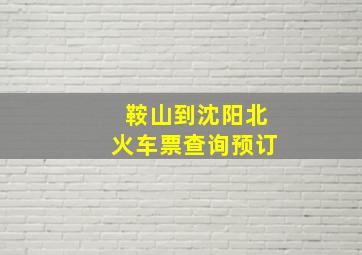 鞍山到沈阳北
火车票查询预订